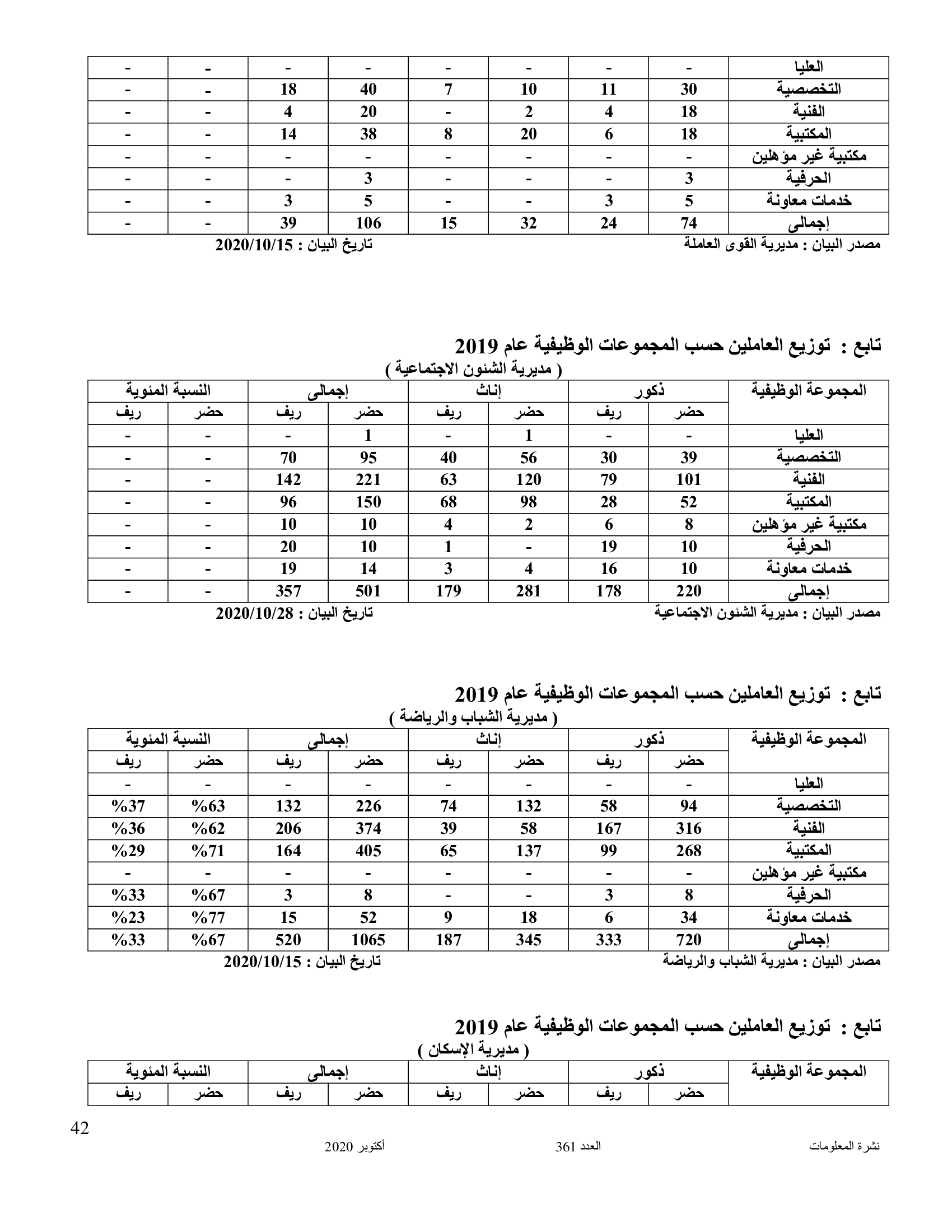 | العليا | - | - | - | - | - | - | - | - |
|---|---|---|---|---|---|---|---|---|
| التخصصية | 30 | 11 | 10 | 7 | 40 | 18 | - | - |
| الفنية | 18 | 4 | 2 | - | 20 | 4 | - | - |
| المكتبية | 18 | 6 | 20 | 8 | 38 | 14 | - | - |
| مكتبية غير مؤهلين | - | - | - | - | - | - | - | - |
| الحرفية | 3 | - | - | - | 3 | - | - | - |
| خدمات معاونة | 5 | 3 | - | - | 5 | 3 | - | - |
| إجمالى | 74 | 24 | 32 | 15 | 106 | 39 | - | - |

مصدر البيان : مديرية القوى العاملة تاريخ البيان : 2020/10/15

تابع : توزيع العاملين حسب المجموعات الوظيفية عام 2019
( مديرية الشئون الاجتماعية )

| المجموعة الوظيفية | ذكور | | إناث | | إجمالى | | النسبة المئوية | |
|---|---|---|---|---|---|---|---|---|
| | حضر | ريف | حضر | ريف | حضر | ريف | حضر | ريف |
| العليا | - | - | 1 | - | 1 | - | - | - |
| التخصصية | 39 | 30 | 56 | 40 | 95 | 70 | - | - |
| الفنية | 101 | 79 | 120 | 63 | 221 | 142 | - | - |
| المكتبية | 52 | 28 | 98 | 68 | 150 | 96 | - | - |
| مكتبية غير مؤهلين | 8 | 6 | 2 | 4 | 10 | 10 | - | - |
| الحرفية | 10 | 19 | - | 1 | 10 | 20 | - | - |
| خدمات معاونة | 10 | 16 | 4 | 3 | 14 | 19 | - | - |
| إجمالى | 220 | 178 | 281 | 179 | 501 | 357 | - | - |

مصدر البيان : مديرية الشئون الاجتماعية تاريخ البيان : 2020/10/28

تابع : توزيع العاملين حسب المجموعات الوظيفية عام 2019
( مديرية الشباب والرياضة )

| المجموعة الوظيفية | ذكور | | إناث | | إجمالى | | النسبة المئوية | |
|---|---|---|---|---|---|---|---|---|
| | حضر | ريف | حضر | ريف | حضر | ريف | حضر | ريف |
| العليا | - | - | - | - | - | - | - | - |
| التخصصية | 94 | 58 | 132 | 74 | 226 | 132 | %63 | %37 |
| الفنية | 316 | 167 | 58 | 39 | 374 | 206 | %62 | %36 |
| المكتبية | 268 | 99 | 137 | 65 | 405 | 164 | %71 | %29 |
| مكتبية غير مؤهلين | - | - | - | - | - | - | - | - |
| الحرفية | 8 | 3 | - | - | 8 | 3 | %67 | %33 |
| خدمات معاونة | 34 | 6 | 18 | 9 | 52 | 15 | %77 | %23 |
| إجمالى | 720 | 333 | 345 | 187 | 1065 | 520 | %67 | %33 |

مصدر البيان : مديرية الشباب والرياضة تاريخ البيان : 2020/10/15

تابع : توزيع العاملين حسب المجموعات الوظيفية عام 2019
( مديرية الإسكان )

| المجموعة الوظيفية | ذكور | | إناث | | إجمالى | | النسبة المئوية | |
|---|---|---|---|---|---|---|---|---|
| | حضر | ريف | حضر | ريف | حضر | ريف | حضر | ريف |

42

نشرة المعلومات العدد 361 أكتوبر 2020